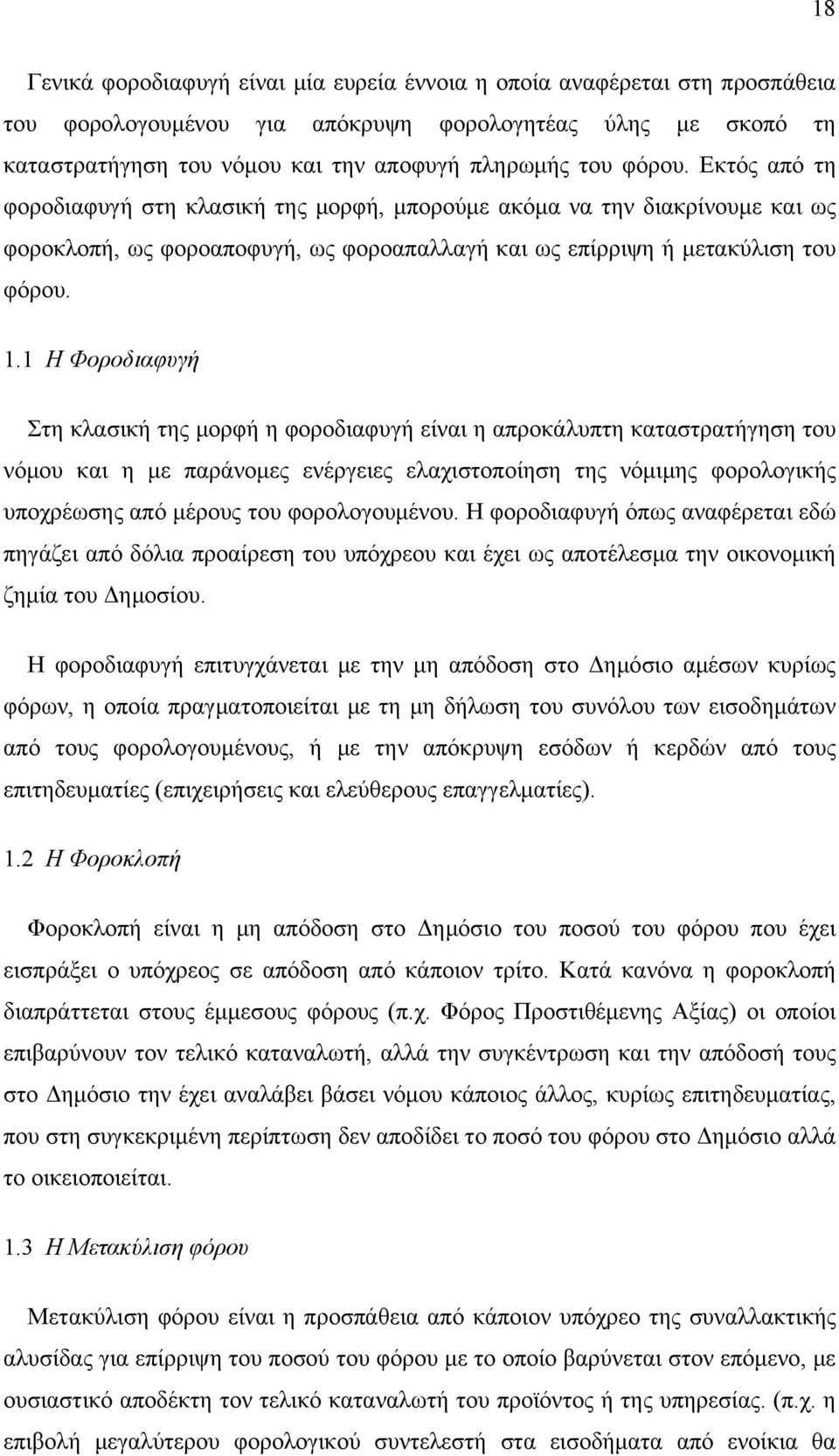 18

Γενικά φοροδιαφυγή είναι μία ευρεία έννοια η οποία αναφέρεται στη προσπάθεια του φορολογουμένου για απόκρυψη φορολογητέας ύλης με σκοπό τη καταστρατήγηση του νόμου και την αποφυγή πληρωμής του φόρου. Εκτός από τη φοροδιαφυγή στη κλασική της μορφή, μπορούμε ακόμα να την διακρίνουμε και ως φοροκλοπή, ως φοροαποφυγή, ως φοροαπαλλαγή και ως επίρριψη ή μετακύλιση του φόρου.

1.1 Η Φοροδιαφυγή

Στη κλασική της μορφή η φοροδιαφυγή είναι η απροκάλυπτη καταστρατήγηση του νόμου και η με παράνομες ενέργειες ελαχιστοποίηση της νόμιμης φορολογικής υποχρέωσης από μέρους του φορολογουμένου. Η φοροδιαφυγή όπως αναφέρεται εδώ πηγάζει από δόλια προαίρεση του υπόχρεου και έχει ως αποτέλεσμα την οικονομική ζημία του Δημοσίου.

Η φοροδιαφυγή επιτυγχάνεται με την μη απόδοση στο Δημόσιο αμέσων κυρίως φόρων, η οποία πραγματοποιείται με τη μη δήλωση του συνόλου των εισοδημάτων από τους φορολογουμένους, ή με την απόκρυψη εσόδων ή κερδών από τους επιτηδευματίες (επιχειρήσεις και ελεύθερους επαγγελματίες).

1.2 Η Φοροκλοπή

Φοροκλοπή είναι η μη απόδοση στο Δημόσιο του ποσού του φόρου που έχει εισπράξει ο υπόχρεος σε απόδοση από κάποιον τρίτο. Κατά κανόνα η φοροκλοπή διαπράττεται στους έμμεσους φόρους (π.χ. Φόρος Προστιθέμενης Αξίας) οι οποίοι επιβαρύνουν τον τελικό καταναλωτή, αλλά την συγκέντρωση και την απόδοσή τους στο Δημόσιο την έχει αναλάβει βάσει νόμου κάποιος άλλος, κυρίως επιτηδευματίας, που στη συγκεκριμένη περίπτωση δεν αποδίδει το ποσό του φόρου στο Δημόσιο αλλά το οικειοποιείται.

1.3 Η Μετακύλιση φόρου

Μετακύλιση φόρου είναι η προσπάθεια από κάποιον υπόχρεο της συναλλακτικής αλυσίδας για επίρριψη του ποσού του φόρου με το οποίο βαρύνεται στον επόμενο, με ουσιαστικό αποδέκτη τον τελικό καταναλωτή του προϊόντος ή της υπηρεσίας. (π.χ. η επιβολή μεγαλύτερου φορολογικού συντελεστή στα εισοδήματα από ενοίκια θα